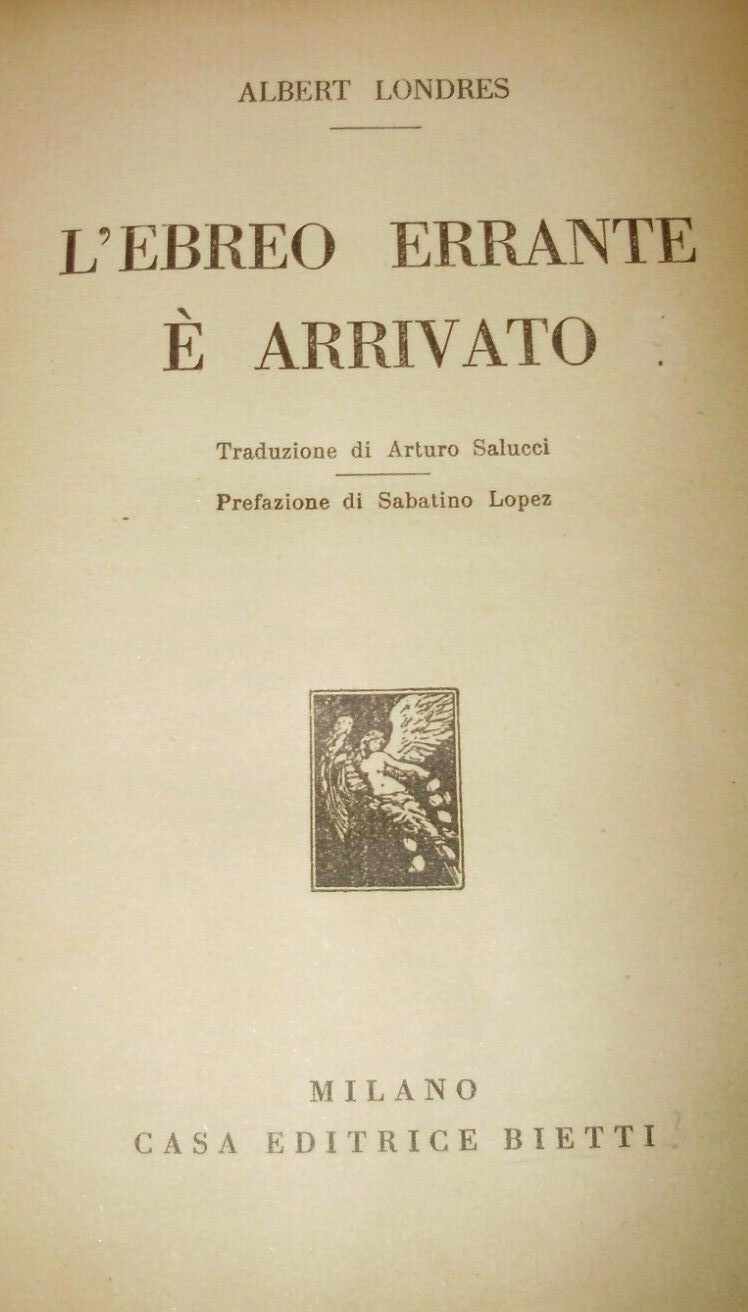 ALBERT LONDRES

L'EBREO ERRANTE
È ARRIVATO

Traduzione di Arturo Salucci

Prefazione di Sabatino Lopez

MILANO
CASA EDITRICE BIETTI